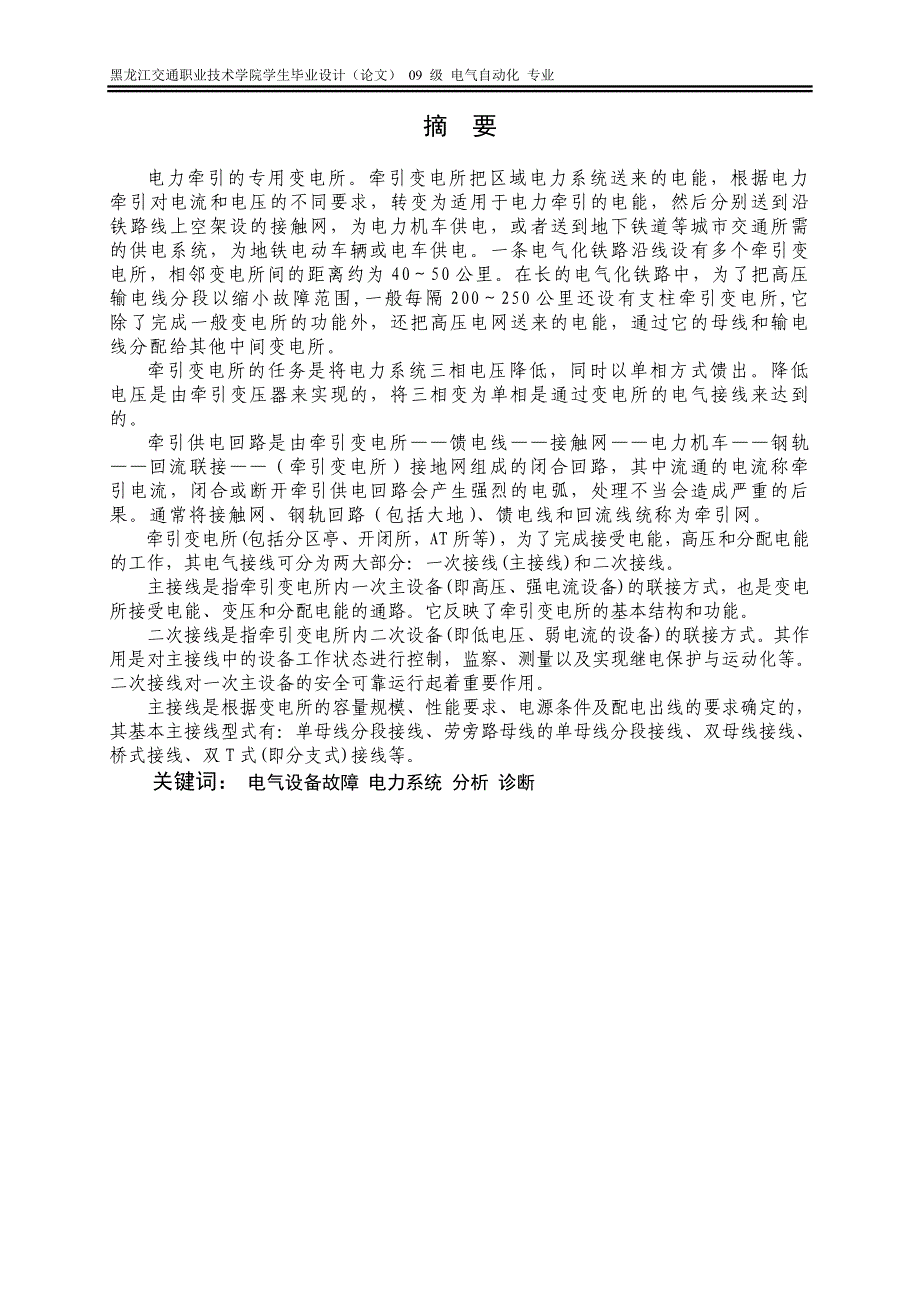 黑龙江交通职业技术学院学生毕业设计（论文） 09 级 电气自动化 专业

摘 要

电力牵引的专用变电所。牵引变电所把区域电力系统送来的电能，根据电力牵引对电流和电压的不同要求，转变为适用于电力牵引的电能，然后分别送到沿铁路线上空架设的接触网，为电力机车供电，或者送到地下铁道等城市交通所需的供电系统，为地铁电动车辆或电车供电。一条电气化铁路沿线设有多个牵引变电所，相邻变电所间的距离约为 40～50 公里。在长的电气化铁路中，为了把高压输电线分段以缩小故障范围，一般每隔 200～250 公里还设有支柱牵引变电所，它除了完成一般变电所的功能外，还把高压电网送来的电能，通过它的母线和输电线分配给其他中间变电所。

牵引变电所的任务是将电力系统三相电压降低，同时以单相方式馈出。降低电压是由牵引变压器来实现的，将三相变为单相是通过变电所的电气接线来达到的。

牵引供电回路是由牵引变电所——馈电线——接触网——电力机车——钢轨——回流联接——（牵引变电所）接地网组成的闭合回路，其中流通的电流称牵引电流，闭合或断开牵引供电回路会产生强烈的电弧，处理不当会造成严重的后果。通常将接触网、钢轨回路（包括大地）、馈电线和回流线统称为牵引网。

牵引变电所(包括分区亭、开闭所，AT 所等)，为了完成接受电能，高压和分配电能的工作，其电气接线可分为两大部分：一次接线(主接线)和二次接线。

主接线是指牵引变电所内一次主设备(即高压、强电流设备)的联接方式，也是变电所接受电能、变压和分配电能的通路。它反映了牵引变电所的基本结构和功能。

二次接线是指牵引变电所内二次设备(即低电压、弱电流的设备)的联接方式。其作用是对主接线中的设备工作状态进行控制，监察、测量以及实现继电保护与运动化等。二次接线对一次主设备的安全可靠运行起着重要作用。

主接线是根据变电所的容量规模、性能要求、电源条件及配电出线的要求确定的，其基本主接线型式有：单母线分段接线、劳旁路母线的单母线分段接线、双母线接线、桥式接线、双 T 式(即分支式)接线等。

关键词： 电气设备故障 电力系统 分析 诊断